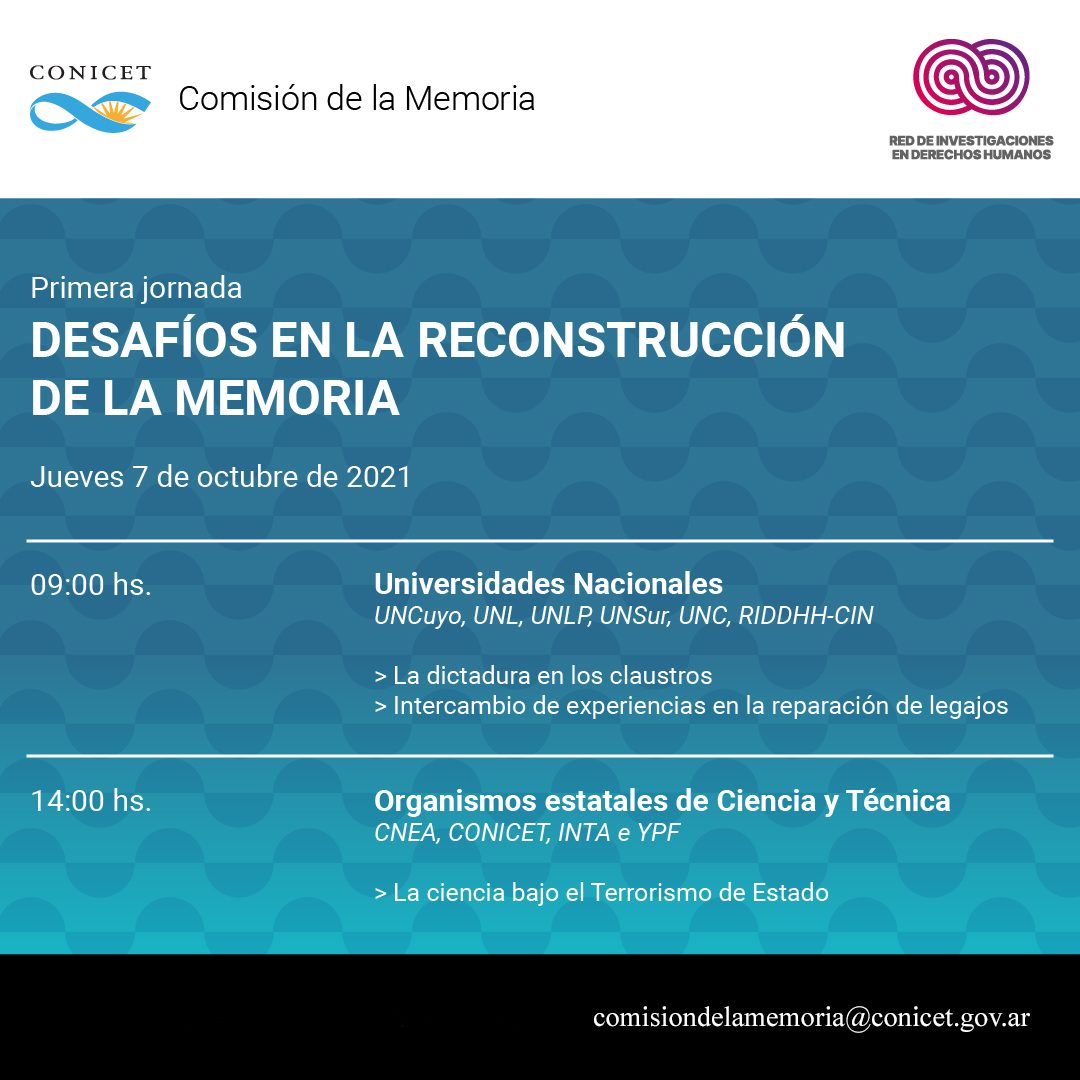 CONICET

Comisión de la Memoria

RED DE INVESTIGACIONES EN DERECHOS HUMANOS

Primera jornada

DESAFÍOS EN LA RECONSTRUCCIÓN DE LA MEMORIA

Jueves 7 de octubre de 2021

09:00 hs.

Universidades Nacionales
UNCuyo, UNL, UNLP, UNSur, UNC, RIDDHH-CIN

> La dictadura en los claustros
> Intercambio de experiencias en la reparación de legajos

14:00 hs.

Organismos estatales de Ciencia y Técnica
CNEA, CONICET, INTA e YPF

> La ciencia bajo el Terrorismo de Estado

comisiondelamemoria@conicet.gov.ar